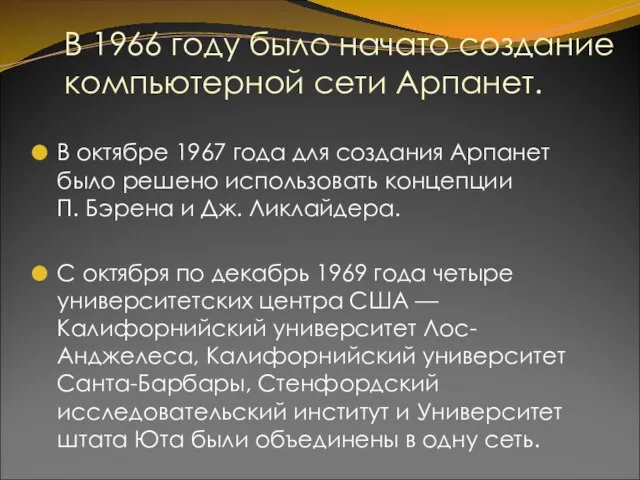 В 1966 году было начато создание компьютерной сети Арпанет.

В октябре 1967 года для создания Арпанет было решено использовать концепции П. Бэрена и Дж. Ликлайдера.

С октября по декабрь 1969 года четыре университетских центра США — Калифорнийский университет Лос-Анджелеса, Калифорнийский университет Санта-Барбары, Стенфордский исследовательский институт и Университет штата Юта были объединены в одну сеть.